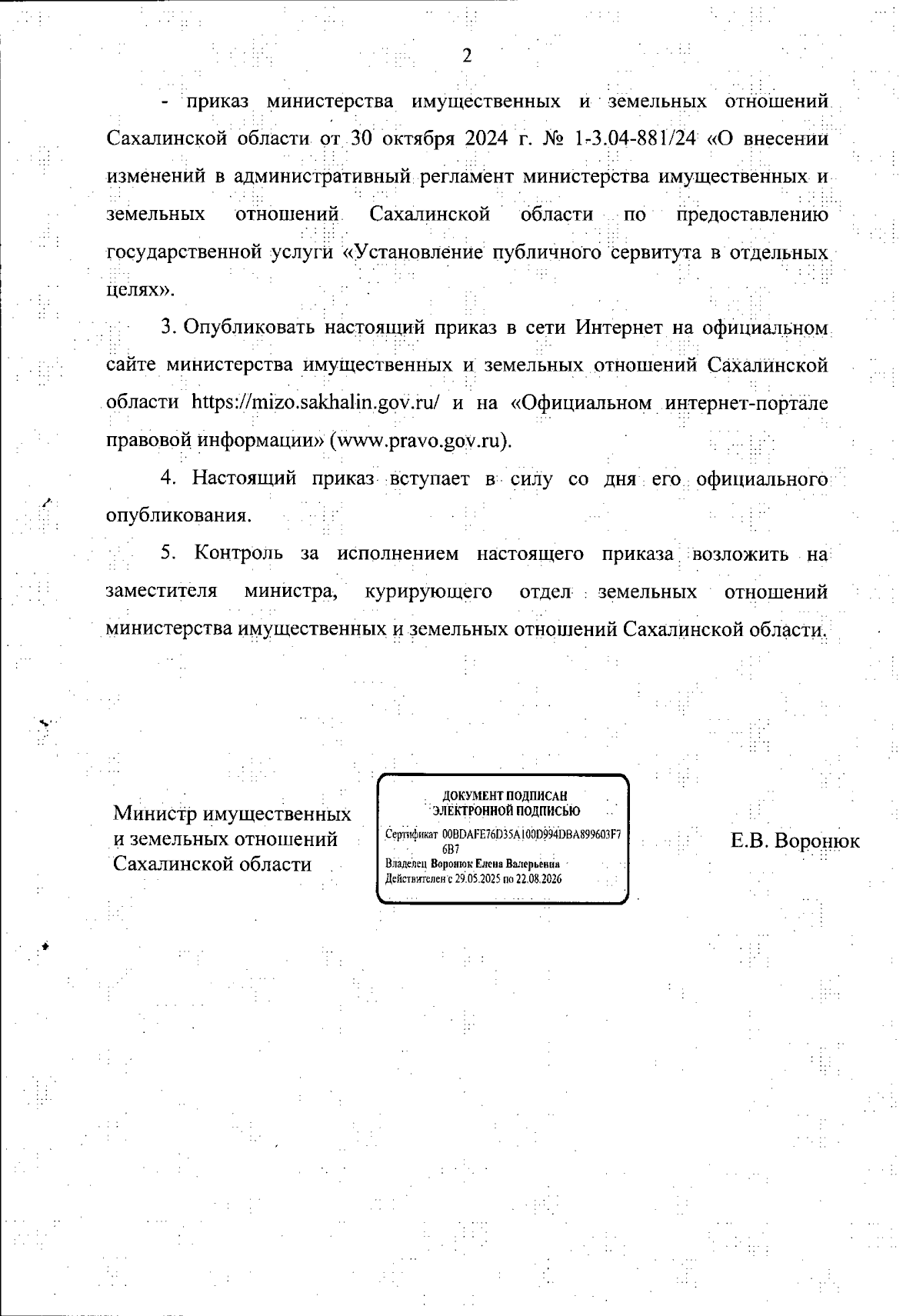 2

- приказ министерства имущественных и земельных отношений Сахалинской области от 30 октября 2024 г. № 1-3.04-881/24 «О внесении изменений в административный регламент министерства имущественных и земельных отношений Сахалинской области по предоставлению государственной услуги «Установление публичного сервитута в отдельных целях».

3. Опубликовать настоящий приказ в сети Интернет на официальном сайте министерства имущественных и земельных отношений Сахалинской области https://mizo.sakhalin.gov.ru/ и на «Официальном интернет-портале правовой информации» (www.pravo.gov.ru).

4. Настоящий приказ вступает в силу со дня его официального опубликования.

5. Контроль за исполнением настоящего приказа возложить на заместителя министра, курирующего отдел земельных отношений министерства имущественных и земельных отношений Сахалинской области.

Министр имущественных и земельных отношений Сахалинской области

ДОКУМЕНТ ПОДПИСАН ЭЛЕКТРОННОЙ ПОДПИСЬЮ
Сертификат 00BDAFE76D35A100D994DBA899603F76B7
Владелец Воронюк Елена Валерьевна
Действителен с 29.05.2025 по 22.08.2026

Е.В. Воронюк